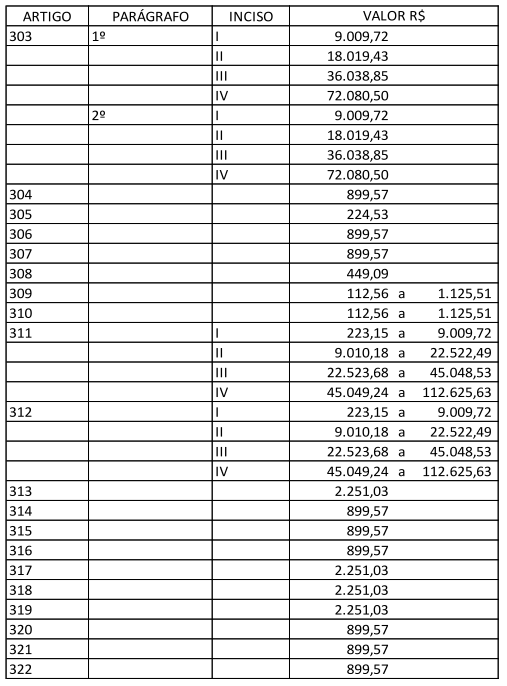 | ARTIGO | PARÁGRAFO | INCISO | VALOR R$ |
|---|---|---|---|
| 303 | 1º | I | 9.009,72 |
| | | II | 18.019,43 |
| | | III | 36.038,85 |
| | | IV | 72.080,50 |
| | 2º | I | 9.009,72 |
| | | II | 18.019,43 |
| | | III | 36.038,85 |
| | | IV | 72.080,50 |
| 304 | | | 899,57 |
| 305 | | | 224,53 |
| 306 | | | 899,57 |
| 307 | | | 899,57 |
| 308 | | | 449,09 |
| 309 | | | 112,56 a 1.125,51 |
| 310 | | | 112,56 a 1.125,51 |
| 311 | | I | 223,15 a 9.009,72 |
| | | II | 9.010,18 a 22.522,49 |
| | | III | 22.523,68 a 45.048,53 |
| | | IV | 45.049,24 a 112.625,63 |
| 312 | | I | 223,15 a 9.009,72 |
| | | II | 9.010,18 a 22.522,49 |
| | | III | 22.523,68 a 45.048,53 |
| | | IV | 45.049,24 a 112.625,63 |
| 313 | | | 2.251,03 |
| 314 | | | 899,57 |
| 315 | | | 899,57 |
| 316 | | | 899,57 |
| 317 | | | 2.251,03 |
| 318 | | | 2.251,03 |
| 319 | | | 2.251,03 |
| 320 | | | 899,57 |
| 321 | | | 899,57 |
| 322 | | | 899,57 |